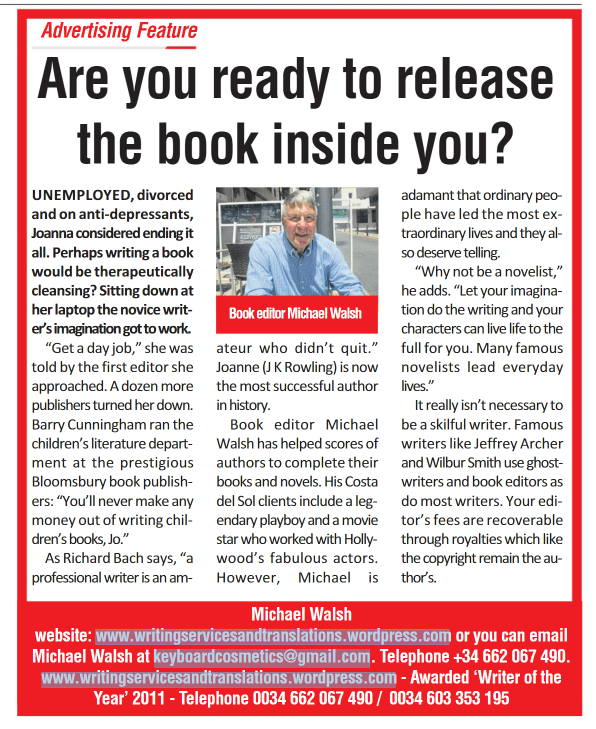 Advertising Feature

Are you ready to release the book inside you?

UNEMPLOYED, divorced and on anti-depressants, Joanna considered ending it all. Perhaps writing a book would be therapeutically cleansing? Sitting down at her laptop the novice writer's imagination got to work.

"Get a day job," she was told by the first editor she approached. A dozen more publishers turned her down. Barry Cunningham ran the children's literature department at the prestigious Bloomsbury book publishers: "You'll never make any money out of writing children's books, Jo."

As Richard Bach says, "a professional writer is an amateur who didn't quit." Joanne (J K Rowling) is now the most successful author in history.

Book editor Michael Walsh

Book editor Michael Walsh has helped scores of authors to complete their books and novels. His Costa del Sol clients include a legendary playboy and a movie star who worked with Hollywood's fabulous actors. However, Michael is adamant that ordinary people have led the most extraordinary lives and they also deserve telling.

"Why not be a novelist," he adds. "Let your imagination do the writing and your characters can live life to the full for you. Many famous novelists lead everyday lives."

It really isn't necessary to be a skilful writer. Famous writers like Jeffrey Archer and Wilbur Smith use ghostwriters and book editors as do most writers. Your editor's fees are recoverable through royalties which like the copyright remain the author's.

Michael Walsh
website: www.writingservicesandtranslations.wordpress.com or you can email Michael Walsh at keyboardcosmetics@gmail.com. Telephone +34 662 067 490. www.writingservicesandtranslations.wordpress.com - Awarded 'Writer of the Year' 2011 - Telephone 0034 662 067 490 / 0034 603 353 195